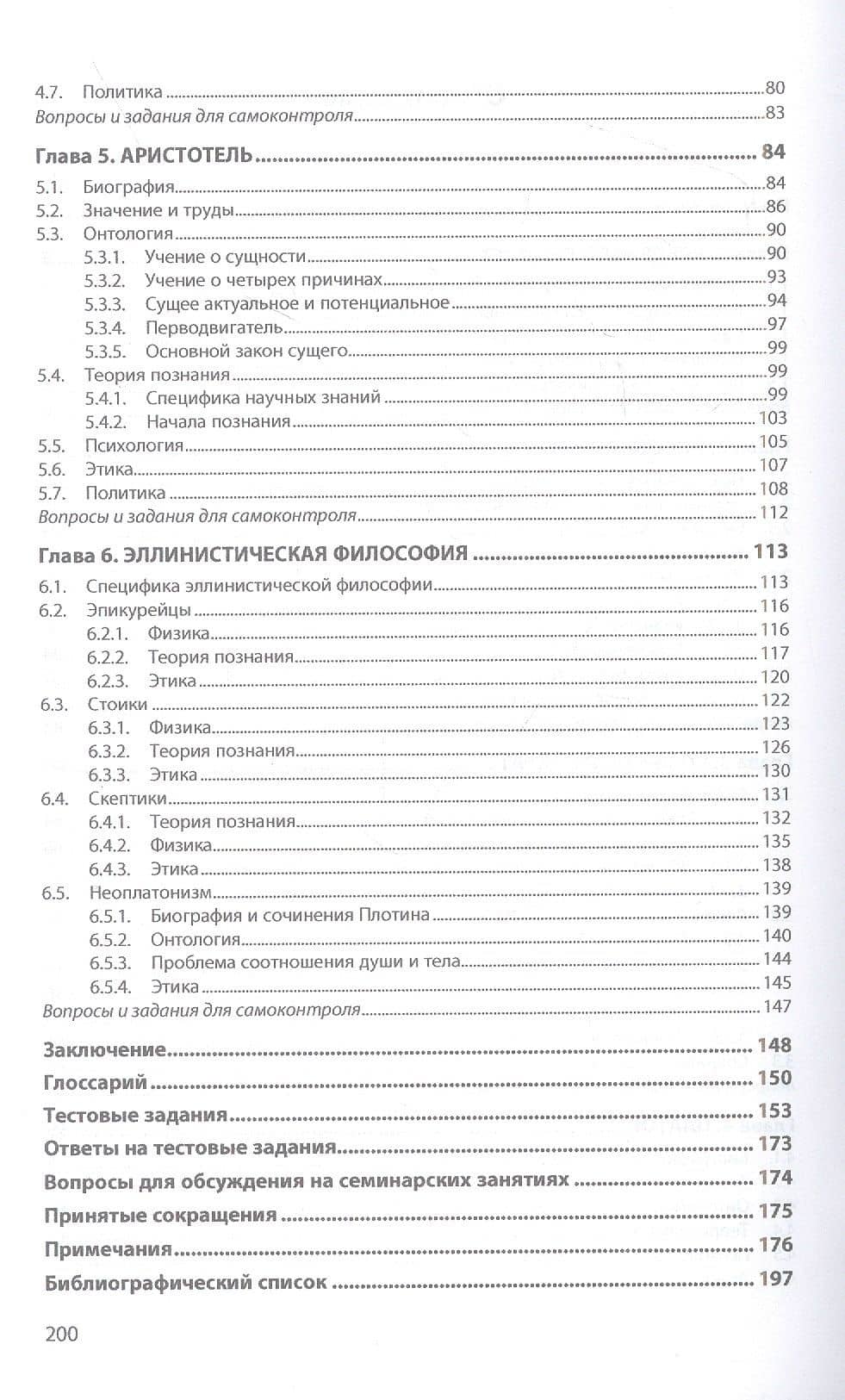 4.7. Политика 80
Вопросы и задания для самоконтроля 83

Глава 5. АРИСТОТЕЛЬ 84
5.1. Биография 84
5.2. Значение и труды 86
5.3. Онтология 90
5.3.1. Учение о сущности 90
5.3.2. Учение о четырех причинах 93
5.3.3. Сущее актуальное и потенциальное 94
5.3.4. Перводвигатель 97
5.3.5. Основной закон сущего 99
5.4. Теория познания 99
5.4.1. Специфика научных знаний 99
5.4.2. Начала познания 103
5.5. Психология 105
5.6. Этика 107
5.7. Политика 108
Вопросы и задания для самоконтроля 112

Глава 6. ЭЛЛИНИСТИЧЕСКАЯ ФИЛОСОФИЯ 113
6.1. Специфика эллинистической философии 113
6.2. Эпикурейцы 116
6.2.1. Физика 116
6.2.2. Теория познания 117
6.2.3. Этика 120
6.3. Стоики 122
6.3.1. Физика 123
6.3.2. Теория познания 126
6.3.3. Этика 130
6.4. Скептики 131
6.4.1. Теория познания 132
6.4.2. Физика 135
6.4.3. Этика 138
6.5. Неоплатонизм 139
6.5.1. Биография и сочинения Плотина 139
6.5.2. Онтология 140
6.5.3. Проблема соотношения души и тела 144
6.5.4. Этика 145
Вопросы и задания для самоконтроля 147

Заключение 148
Глоссарий 150
Тестовые задания 153
Ответы на тестовые задания 173
Вопросы для обсуждения на семинарских занятиях 174
Принятые сокращения 175
Примечания 176
Библиографический список 197

200